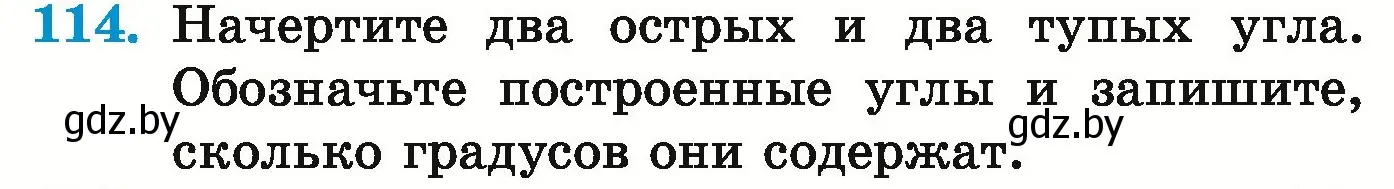 114. Начертите два острых и два тупых угла. Обозначьте построенные углы и запишите, сколько градусов они содержат.

gdz.by gdz.by